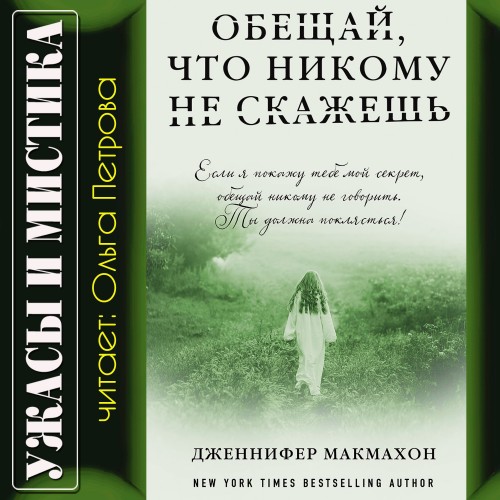 УЖАСЫ И МИСТИКА

читает: Ольга Петрова

ОБЕЩАЙ, ЧТО НИКОМУ НЕ СКАЖЕШЬ

Если я покажу тебе мой секрет, обещай никому не говорить. Ты должна поклясться!

ДЖЕННИФЕР МАКМАХОН

NEW YORK TIMES BESTSELLING AUTHOR